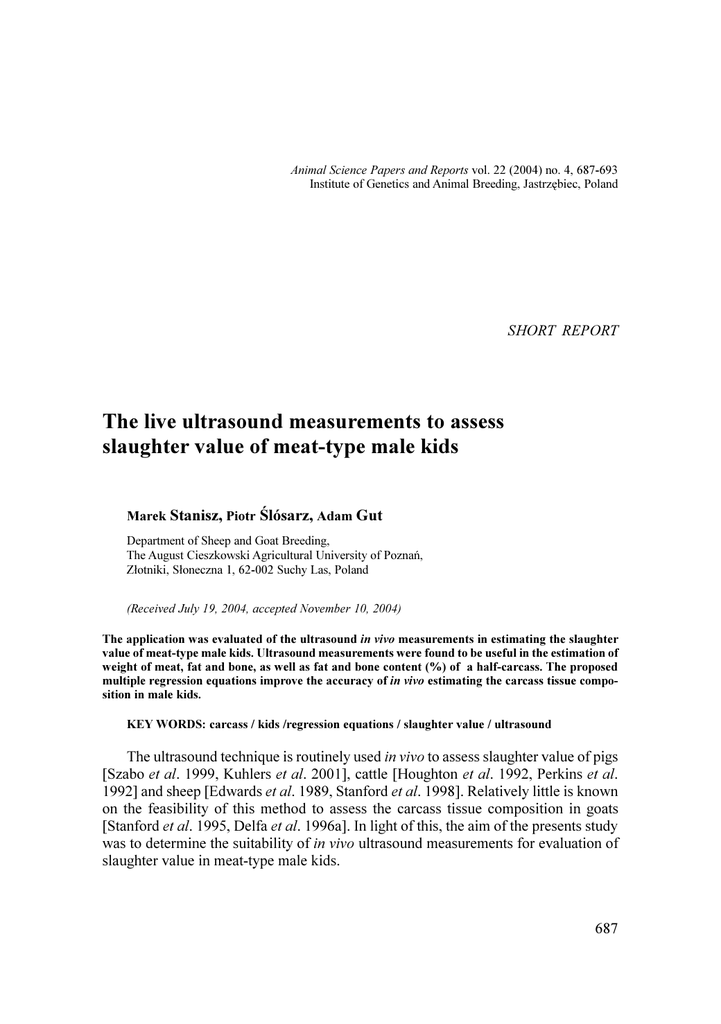 Animal Science Papers and Reports vol. 22 (2004) no. 4, 687-693
Institute of Genetics and Animal Breeding, Jastrzębiec, Poland

SHORT REPORT

The live ultrasound measurements to assess slaughter value of meat-type male kids

Marek Stanisz, Piotr Ślósarz, Adam Gut

Department of Sheep and Goat Breeding,
The August Cieszkowski Agricultural University of Poznań,
Złotniki, Słoneczna 1, 62-002 Suchy Las, Poland

(Received July 19, 2004, accepted November 10, 2004)

The application was evaluated of the ultrasound in vivo measurements in estimating the slaughter value of meat-type male kids. Ultrasound measurements were found to be useful in the estimation of weight of meat, fat and bone, as well as fat and bone content (%) of a half-carcass. The proposed multiple regression equations improve the accuracy of in vivo estimating the carcass tissue composition in male kids.

KEY WORDS: carcass / kids /regression equations / slaughter value / ultrasound

The ultrasound technique is routinely used in vivo to assess slaughter value of pigs [Szabo et al. 1999, Kuhlers et al. 2001], cattle [Houghton et al. 1992, Perkins et al. 1992] and sheep [Edwards et al. 1989, Stanford et al. 1998]. Relatively little is known on the feasibility of this method to assess the carcass tissue composition in goats [Stanford et al. 1995, Delfa et al. 1996a]. In light of this, the aim of the presents study was to determine the suitability of in vivo ultrasound measurements for evaluation of slaughter value in meat-type male kids.

687